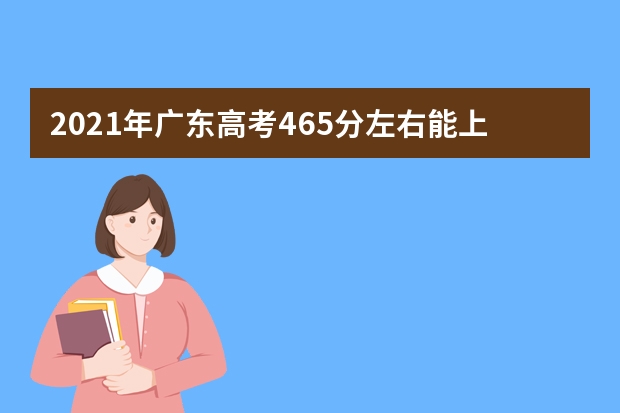 2021年广东高考465分左右能上